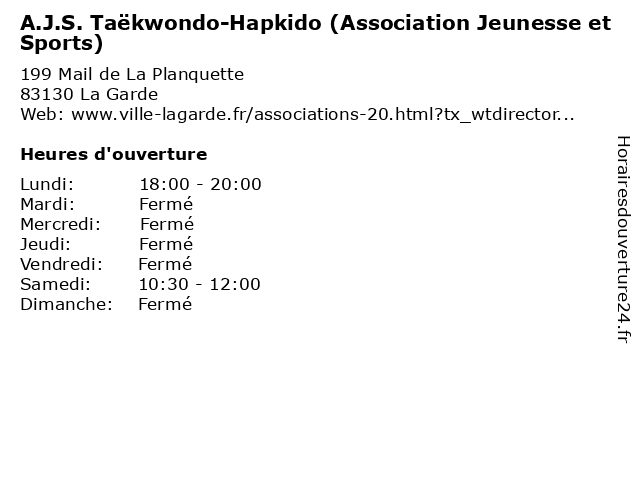 A.J.S. Taëkwondo-Hapkido (Association Jeunesse et Sports)

199 Mail de La Planquette
83130 La Garde
Web: www.ville-lagarde.fr/associations-20.html?tx_wtdirector...

Heures d'ouverture

Lundi: 18:00 - 20:00
Mardi: Fermé
Mercredi: Fermé
Jeudi: Fermé
Vendredi: Fermé
Samedi: 10:30 - 12:00
Dimanche: Fermé

Horairesdouverture24.fr